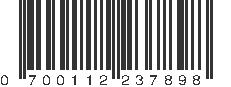 0 700112 237898